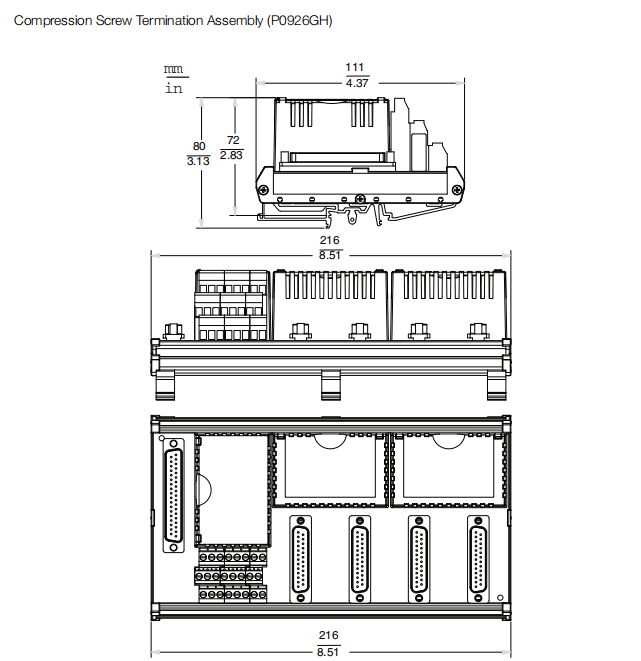 Compression Screw Termination Assembly (P0926GH)

$\frac{mm}{in}$

$\frac{111}{4.37}$

$\frac{80}{3.13}$

$\frac{72}{2.83}$

$\frac{216}{8.51}$

$\frac{216}{8.51}$